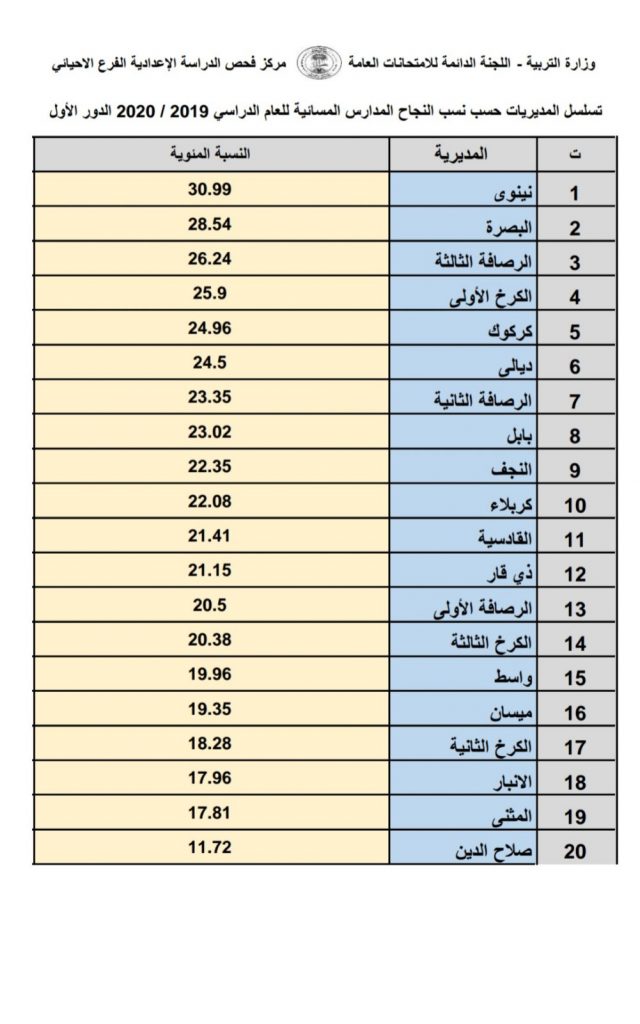 وزارة التربية - اللجنة الدائمة للامتحانات العامة مركز فحص الدراسة الإعدادية الفرع الاحيائي

تسلسل المديريات حسب نسب النجاح المدارس المسائية للعام الدراسي 2019 / 2020 الدور الأول

| ت | المديرية | النسبة المئوية |
|---|---|---|
| 1 | نينوى | 30.99 |
| 2 | البصرة | 28.54 |
| 3 | الرصافة الثالثة | 26.24 |
| 4 | الكرخ الأولى | 25.9 |
| 5 | كركوك | 24.96 |
| 6 | ديالى | 24.5 |
| 7 | الرصافة الثانية | 23.35 |
| 8 | بابل | 23.02 |
| 9 | النجف | 22.35 |
| 10 | كربلاء | 22.08 |
| 11 | القادسية | 21.41 |
| 12 | ذي قار | 21.15 |
| 13 | الرصافة الأولى | 20.5 |
| 14 | الكرخ الثالثة | 20.38 |
| 15 | واسط | 19.96 |
| 16 | ميسان | 19.35 |
| 17 | الكرخ الثانية | 18.28 |
| 18 | الانبار | 17.96 |
| 19 | المثنى | 17.81 |
| 20 | صلاح الدين | 11.72 |